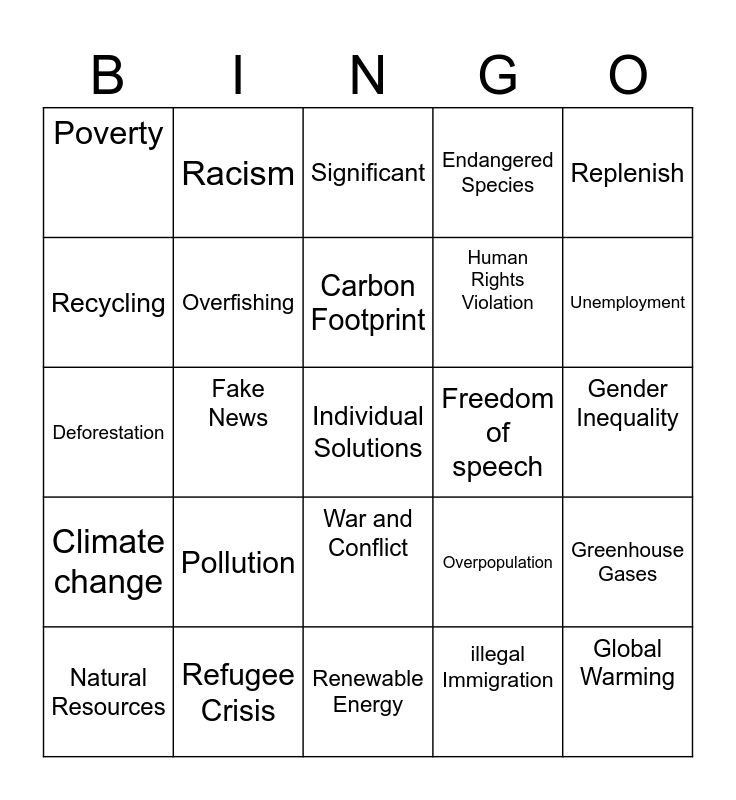 | B | I | N | G | O |
|---|---|---|---|---|
| Poverty | Racism | Significant | Endangered Species | Replenish |
| Recycling | Overfishing | Carbon Footprint | Human Rights Violation | Unemployment |
| Deforestation | Fake News | Individual Solutions | Freedom of speech | Gender Inequality |
| Climate change | Pollution | War and Conflict | Overpopulation | Greenhouse Gases |
| Natural Resources | Refugee Crisis | Renewable Energy | illegal Immigration | Global Warming |